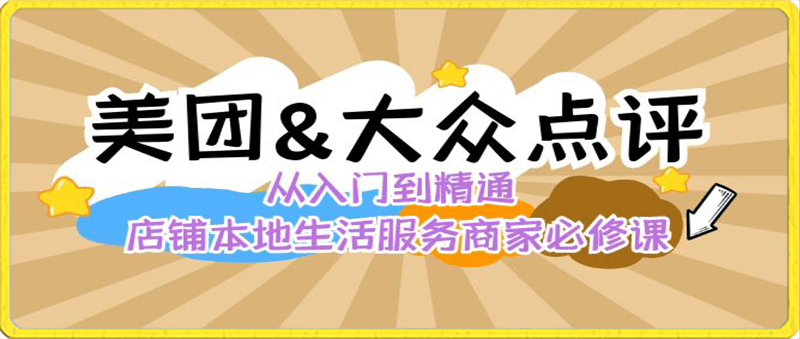 美团&大众点评

从入门到精通

店铺本地生活服务商家必修课